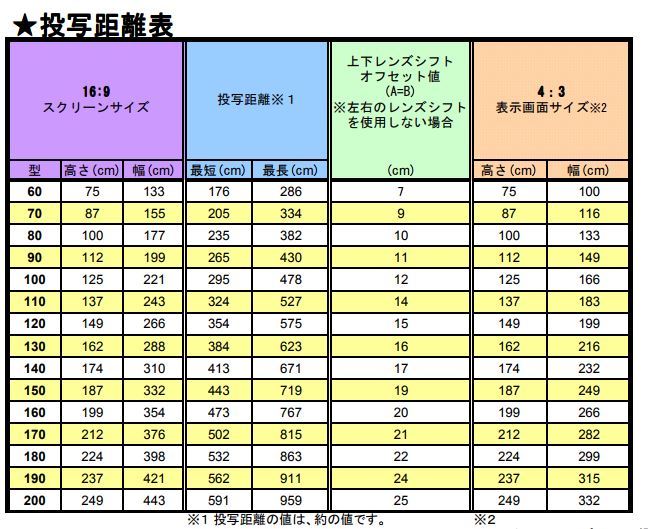 ★投写距離表

| 16:9 スクリーンサイズ | | | 投写距離※1 | | 上下レンズシフト オフセット値 (A=B) ※左右のレンズシフトを使用しない場合 | 4：3 表示画面サイズ※2 | |
|---|---|---|---|---|---|---|---|
| 型 | 高さ(cm) | 幅(cm) | 最短(cm) | 最長(cm) | (cm) | 高さ(cm) | 幅(cm) |
| 60 | 75 | 133 | 176 | 286 | 7 | 75 | 100 |
| 70 | 87 | 155 | 205 | 334 | 9 | 87 | 116 |
| 80 | 100 | 177 | 235 | 382 | 10 | 100 | 133 |
| 90 | 112 | 199 | 265 | 430 | 11 | 112 | 149 |
| 100 | 125 | 221 | 295 | 478 | 12 | 125 | 166 |
| 110 | 137 | 243 | 324 | 527 | 14 | 137 | 183 |
| 120 | 149 | 266 | 354 | 575 | 15 | 149 | 199 |
| 130 | 162 | 288 | 384 | 623 | 16 | 162 | 216 |
| 140 | 174 | 310 | 413 | 671 | 17 | 174 | 232 |
| 150 | 187 | 332 | 443 | 719 | 19 | 187 | 249 |
| 160 | 199 | 354 | 473 | 767 | 20 | 199 | 266 |
| 170 | 212 | 376 | 502 | 815 | 21 | 212 | 282 |
| 180 | 224 | 398 | 532 | 863 | 22 | 224 | 299 |
| 190 | 237 | 421 | 562 | 911 | 24 | 237 | 315 |
| 200 | 249 | 443 | 591 | 959 | 25 | 249 | 332 |

※1 投写距離の値は、約の値です。 ※2